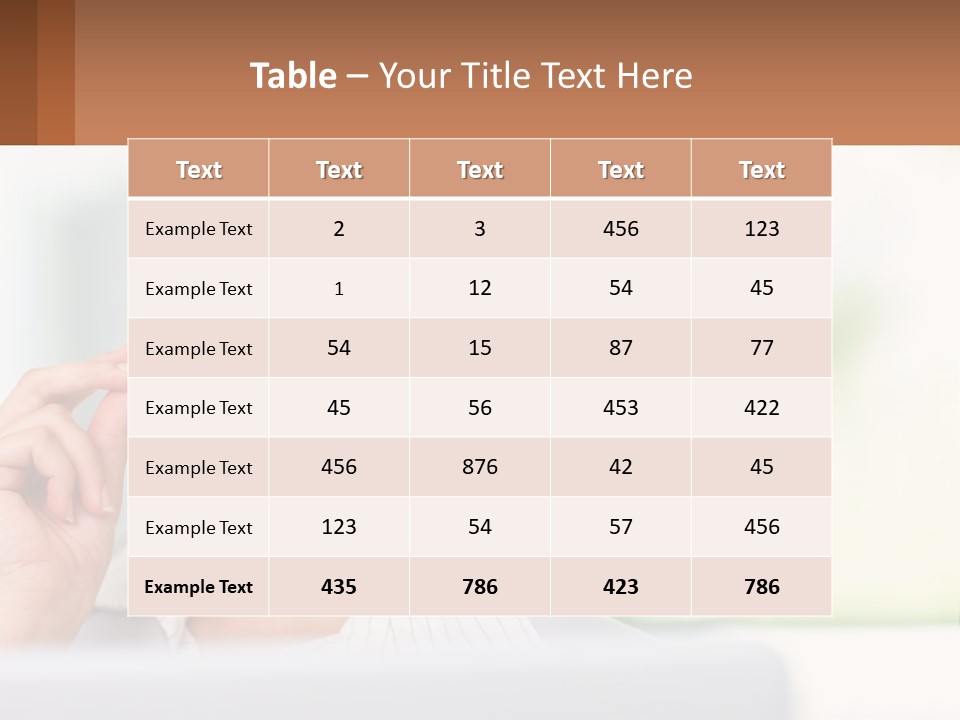 Table – Your Title Text Here

| Text | Text | Text | Text | Text |
|---|---|---|---|---|
| Example Text | 2 | 3 | 456 | 123 |
| Example Text | 1 | 12 | 54 | 45 |
| Example Text | 54 | 15 | 87 | 77 |
| Example Text | 45 | 56 | 453 | 422 |
| Example Text | 456 | 876 | 42 | 45 |
| Example Text | 123 | 54 | 57 | 456 |
| Example Text | 435 | 786 | 423 | 786 |